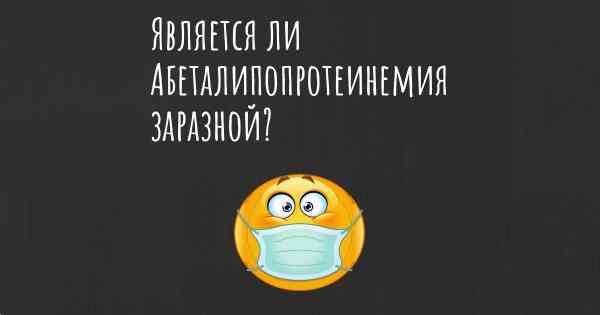 Является ли Абеталипопротеинемия заразной?